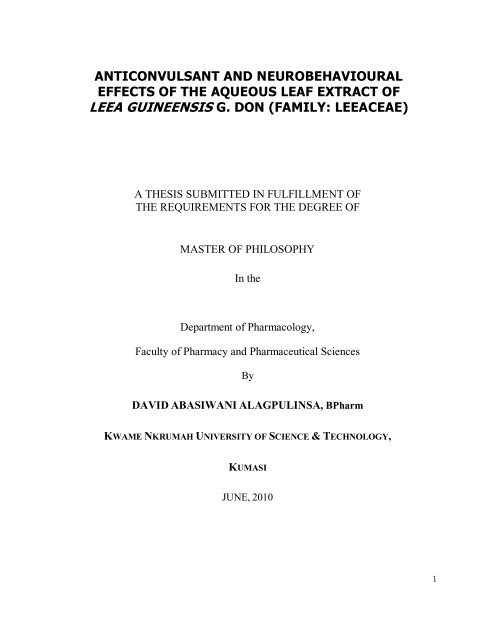 ANTICONVULSANT AND NEUROBEHAVIOURAL EFFECTS OF THE AQUEOUS LEAF EXTRACT OF LEEA GUINEENSIS G. DON (FAMILY: LEEACEAE)

A THESIS SUBMITTED IN FULFILLMENT OF THE REQUIREMENTS FOR THE DEGREE OF

MASTER OF PHILOSOPHY

In the

Department of Pharmacology,

Faculty of Pharmacy and Pharmaceutical Sciences

By

DAVID ABASIWANI ALAGPULINSA, BPharm

KWAME NKRUMAH UNIVERSITY OF SCIENCE & TECHNOLOGY,

KUMASI

JUNE, 2010

1